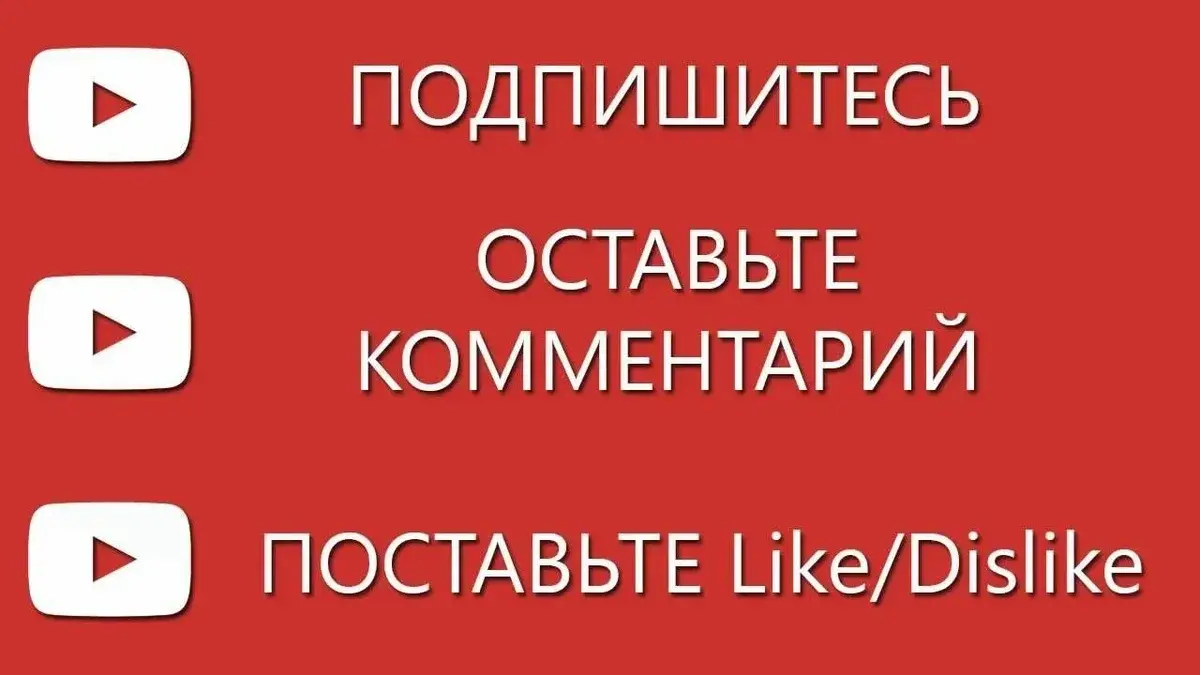 ПОДПИШИТЕСЬ

ОСТАВЬТЕ КОММЕНТАРИЙ

ПОСТАВЬТЕ Like/Dislike